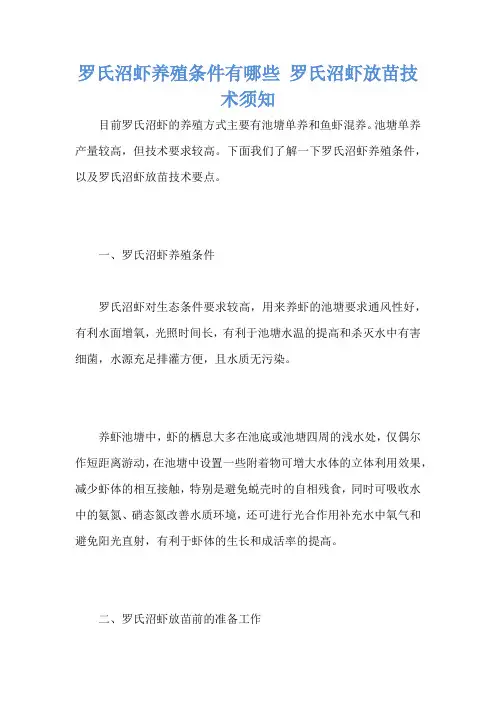 罗氏沼虾养殖条件有哪些 罗氏沼虾放苗技术须知

目前罗氏沼虾的养殖方式主要有池塘单养和鱼虾混养。池塘单养产量较高，但技术要求较高。下面我们了解一下罗氏沼虾养殖条件，以及罗氏沼虾放苗技术要点。

一、罗氏沼虾养殖条件

罗氏沼虾对生态条件要求较高，用来养虾的池塘要求通风性好，有利水面增氧，光照时间长，有利于池塘水温的提高和杀灭水中有害细菌，水源充足排灌方便，且水质无污染。

养虾池塘中，虾的栖息大多在池底或池塘四周的浅水处，仅偶尔作短距离游动，在池塘中设置一些附着物可增大水体的立体利用效果，减少虾体的相互接触，特别是避免蜕壳时的自相残食，同时可吸收水中的氨氮、硝态氮改善水质环境，还可进行光合作用补充水中氧气和避免阳光直射，有利于虾体的生长和成活率的提高。

二、罗氏沼虾放苗前的准备工作